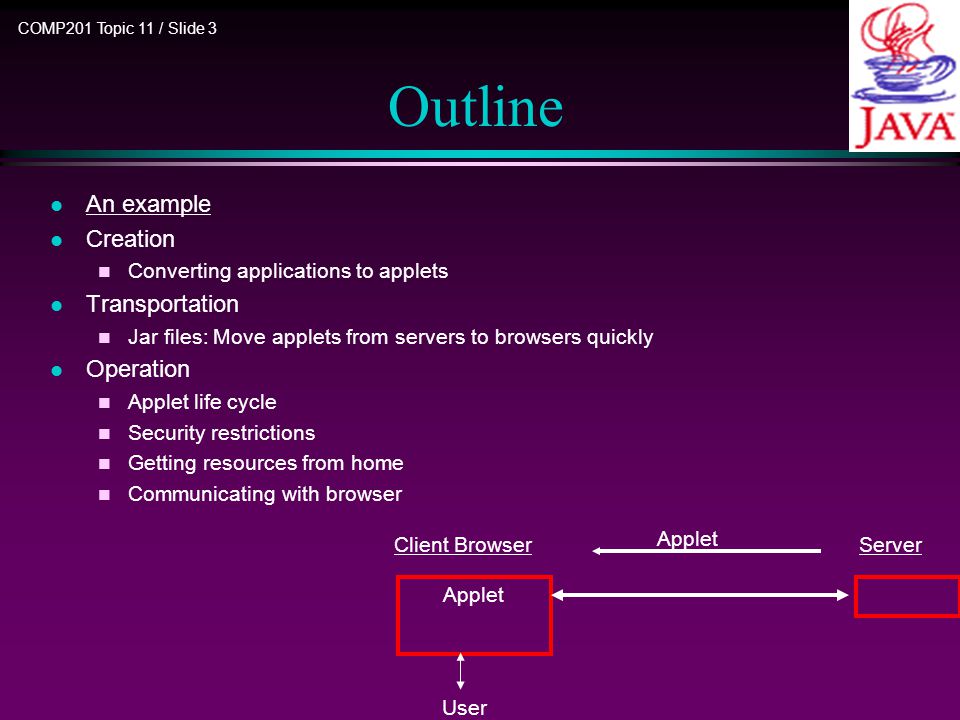 COMP201 Topic 11 / Slide 3

JAVA

Outline

- An example
- Creation
  - Converting applications to applets
- Transportation
  - Jar files: Move applets from servers to browsers quickly
- Operation
  - Applet life cycle
  - Security restrictions
  - Getting resources from home
  - Communicating with browser

Client Browser

Applet

Server

Applet

User